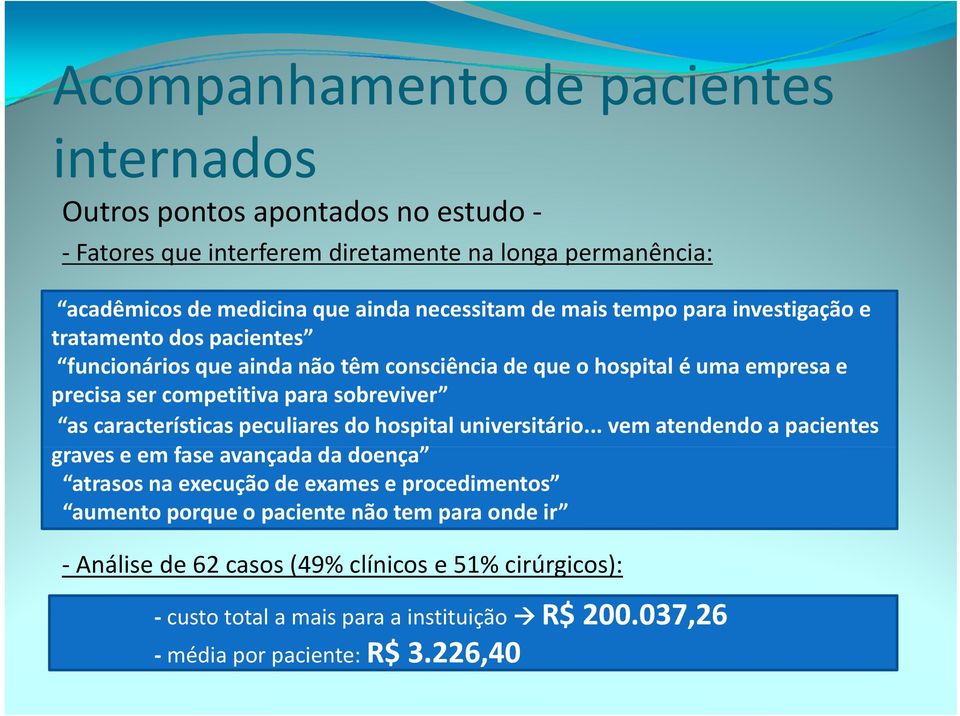 Acompanhamento de pacientes internados

Outros pontos apontados no estudo -

- Fatores que interferem diretamente na longa permanência:

“acadêmicos de medicina que ainda necessitam de mais tempo para investigação e tratamento dos pacientes”

“funcionários que ainda não têm consciência de que o hospital é uma empresa e precisa ser competitiva para sobreviver”

“as características peculiares do hospital universitário... vem atendendo a pacientes graves e em fase avançada da doença”

“atrasos na execução de exames e procedimentos”

“aumento porque o paciente não tem para onde ir”

- Análise de 62 casos (49% clínicos e 51% cirúrgicos):

- custo total a mais para a instituição → R$ 200.037,26

- média por paciente: R$ 3.226,40